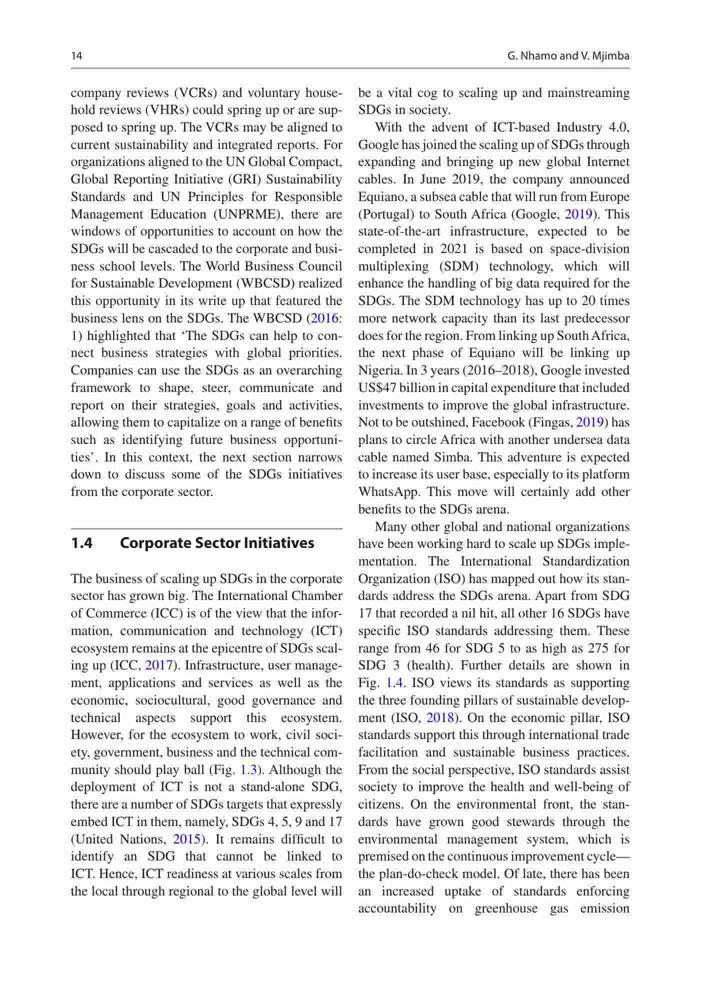 14 G. Nhamo and V. Mjimba

company reviews (VCRs) and voluntary household reviews (VHRs) could spring up or are supposed to spring up. The VCRs may be aligned to current sustainability and integrated reports. For organizations aligned to the UN Global Compact, Global Reporting Initiative (GRI) Sustainability Standards and UN Principles for Responsible Management Education (UNPRME), there are windows of opportunities to account on how the SDGs will be cascaded to the corporate and business school levels. The World Business Council for Sustainable Development (WBCSD) realized this opportunity in its write up that featured the business lens on the SDGs. The WBCSD (2016: 1) highlighted that 'The SDGs can help to connect business strategies with global priorities. Companies can use the SDGs as an overarching framework to shape, steer, communicate and report on their strategies, goals and activities, allowing them to capitalize on a range of benefits such as identifying future business opportunities'. In this context, the next section narrows down to discuss some of the SDGs initiatives from the corporate sector.

1.4 Corporate Sector Initiatives

The business of scaling up SDGs in the corporate sector has grown big. The International Chamber of Commerce (ICC) is of the view that the information, communication and technology (ICT) ecosystem remains at the epicentre of SDGs scaling up (ICC, 2017). Infrastructure, user management, applications and services as well as the economic, sociocultural, good governance and technical aspects support this ecosystem. However, for the ecosystem to work, civil society, government, business and the technical community should play ball (Fig. 1.3). Although the deployment of ICT is not a stand-alone SDG, there are a number of SDGs targets that expressly embed ICT in them, namely, SDGs 4, 5, 9 and 17 (United Nations, 2015). It remains difficult to identify an SDG that cannot be linked to ICT. Hence, ICT readiness at various scales from the local through regional to the global level will be a vital cog to scaling up and mainstreaming SDGs in society.

With the advent of ICT-based Industry 4.0, Google has joined the scaling up of SDGs through expanding and bringing up new global Internet cables. In June 2019, the company announced Equiano, a subsea cable that will run from Europe (Portugal) to South Africa (Google, 2019). This state-of-the-art infrastructure, expected to be completed in 2021 is based on space-division multiplexing (SDM) technology, which will enhance the handling of big data required for the SDGs. The SDM technology has up to 20 times more network capacity than its last predecessor does for the region. From linking up South Africa, the next phase of Equiano will be linking up Nigeria. In 3 years (2016–2018), Google invested US$47 billion in capital expenditure that included investments to improve the global infrastructure. Not to be outshined, Facebook (Fingas, 2019) has plans to circle Africa with another undersea data cable named Simba. This adventure is expected to increase its user base, especially to its platform WhatsApp. This move will certainly add other benefits to the SDGs arena.

Many other global and national organizations have been working hard to scale up SDGs implementation. The International Standardization Organization (ISO) has mapped out how its standards address the SDGs arena. Apart from SDG 17 that recorded a nil hit, all other 16 SDGs have specific ISO standards addressing them. These range from 46 for SDG 5 to as high as 275 for SDG 3 (health). Further details are shown in Fig. 1.4. ISO views its standards as supporting the three founding pillars of sustainable development (ISO, 2018). On the economic pillar, ISO standards support this through international trade facilitation and sustainable business practices. From the social perspective, ISO standards assist society to improve the health and well-being of citizens. On the environmental front, the standards have grown good stewards through the environmental management system, which is premised on the continuous improvement cycle—the plan-do-check model. Of late, there has been an increased uptake of standards enforcing accountability on greenhouse gas emission